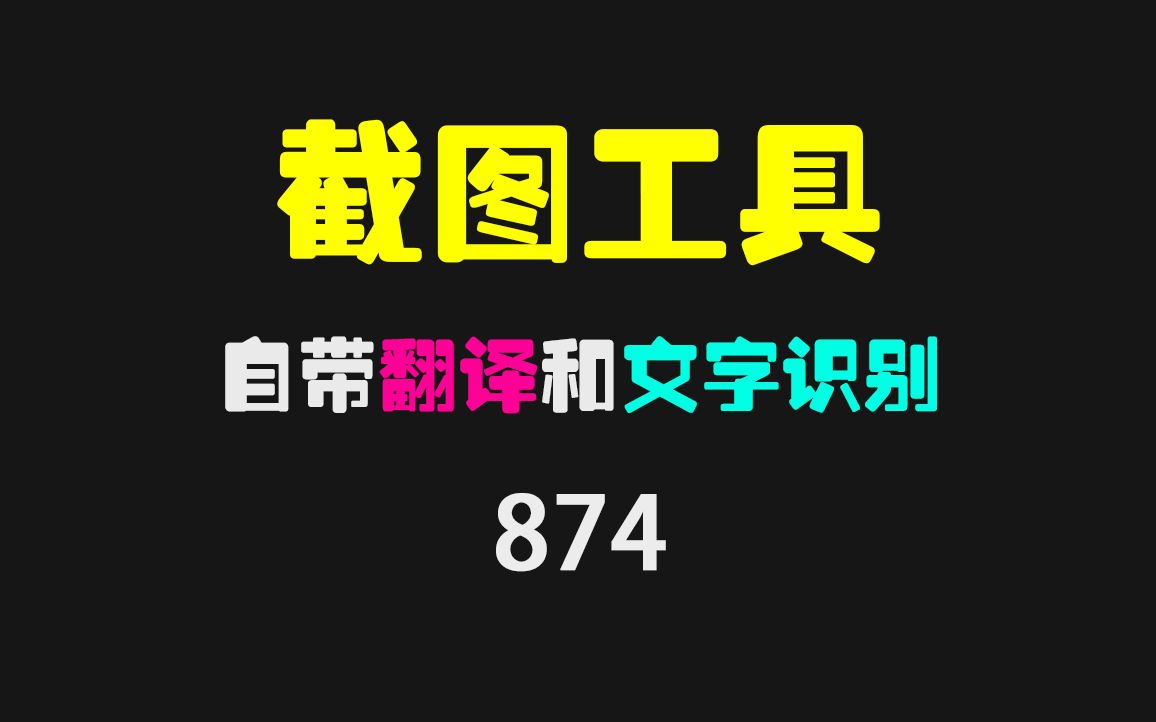 截图工具

自带翻译和文字识别

874